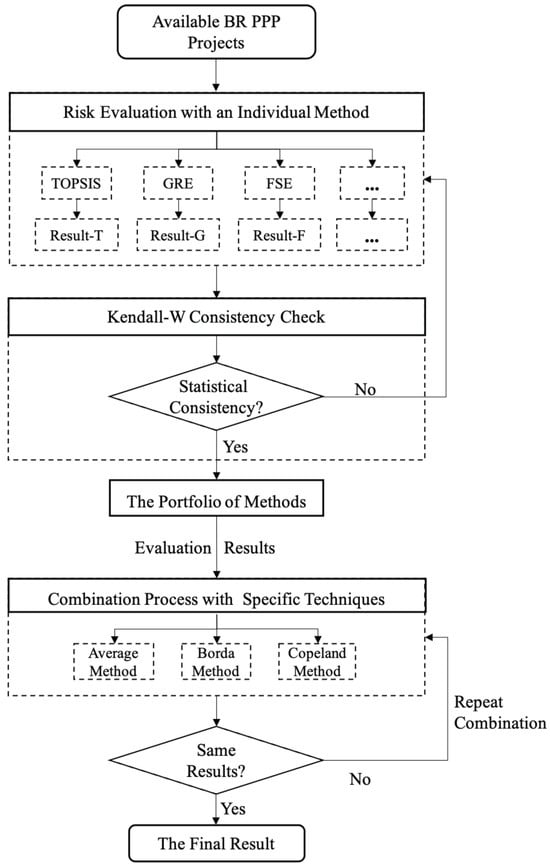 Available BR PPP Projects

Risk Evaluation with an Individual Method

TOPSIS

GRE

FSE

...

Result-T

Result-G

Result-F

...

Kendall-W Consistency Check

Statistical Consistency?

No

Yes

The Portfolio of Methods

Evaluation Results

Combination Process with Specific Techniques

Average Method

Borda Method

Copeland Method

Repeat Combination

Same Results?

No

Yes

The Final Result